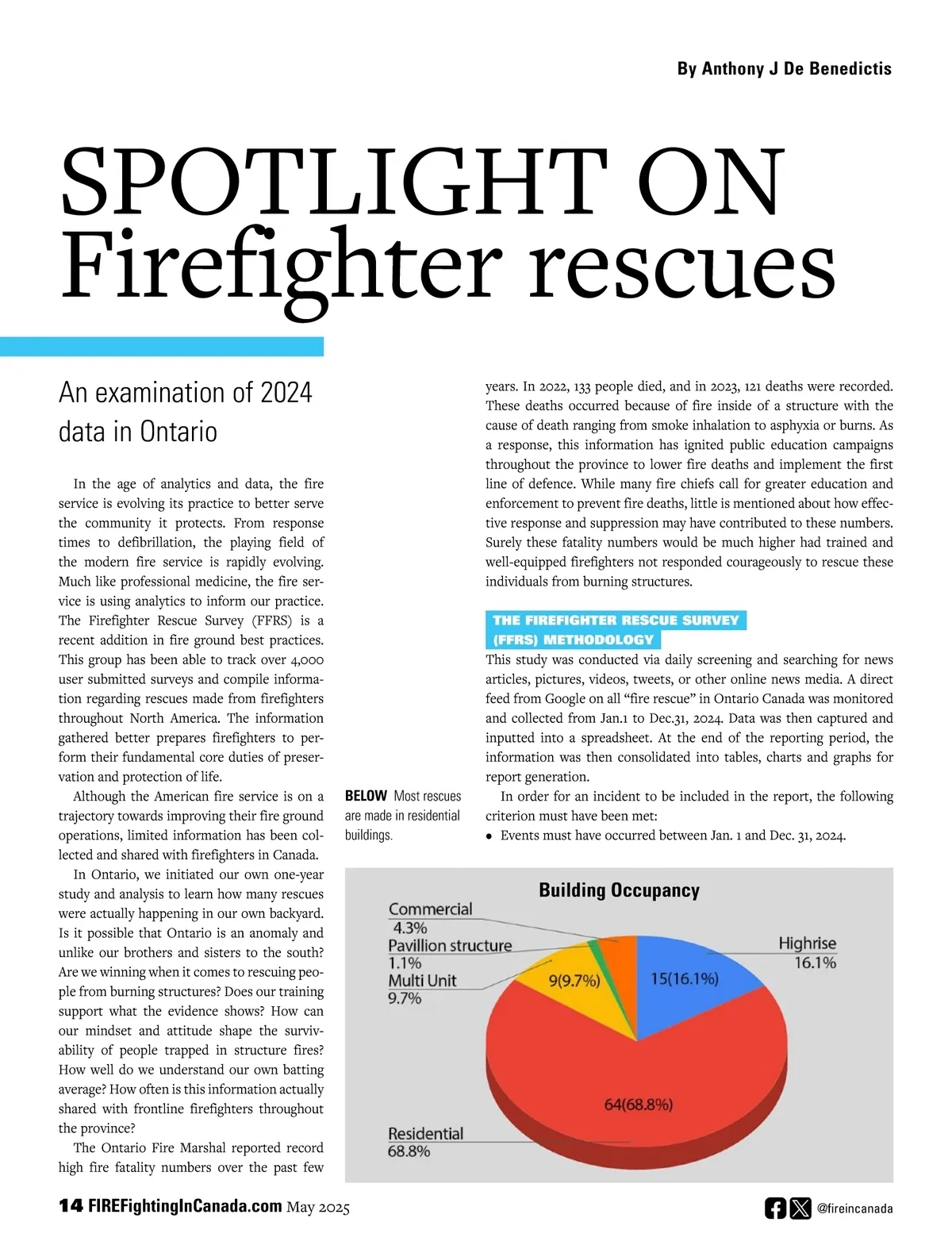 By Anthony J De Benedictis

SPOTLIGHT ON Firefighter rescues

An examination of 2024 data in Ontario

In the age of analytics and data, the fire service is evolving its practice to better serve the community it protects. From response times to defibrillation, the playing field of the modern fire service is rapidly evolving. Much like professional medicine, the fire service is using analytics to inform our practice. The Firefighter Rescue Survey (FFRS) is a recent addition in fire ground best practices. This group has been able to track over 4,000 user submitted surveys and compile information regarding rescues made from firefighters throughout North America. The information gathered better prepares firefighters to perform their fundamental core duties of preservation and protection of life.

Although the American fire service is on a trajectory towards improving their fire ground operations, limited information has been collected and shared with firefighters in Canada.

In Ontario, we initiated our own one-year study and analysis to learn how many rescues were actually happening in our own backyard. Is it possible that Ontario is an anomaly and unlike our brothers and sisters to the south? Are we winning when it comes to rescuing people from burning structures? Does our training support what the evidence shows? How can our mindset and attitude shape the survivability of people trapped in structure fires? How well do we understand our own batting average? How often is this information actually shared with frontline firefighters throughout the province?

The Ontario Fire Marshal reported record high fire fatality numbers over the past few years. In 2022, 133 people died, and in 2023, 121 deaths were recorded. These deaths occurred because of fire inside of a structure with the cause of death ranging from smoke inhalation to asphyxia or burns. As a response, this information has ignited public education campaigns throughout the province to lower fire deaths and implement the first line of defence. While many fire chiefs call for greater education and enforcement to prevent fire deaths, little is mentioned about how effective response and suppression may have contributed to these numbers. Surely these fatality numbers would be much higher had trained and well-equipped firefighters not responded courageously to rescue these individuals from burning structures.

THE FIREFIGHTER RESCUE SURVEY (FFRS) METHODOLOGY

This study was conducted via daily screening and searching for news articles, pictures, videos, tweets, or other online news media. A direct feed from Google on all “fire rescue” in Ontario Canada was monitored and collected from Jan.1 to Dec.31, 2024. Data was then captured and inputted into a spreadsheet. At the end of the reporting period, the information was then consolidated into tables, charts and graphs for report generation.

In order for an incident to be included in the report, the following criterion must have been met:
• Events must have occurred between Jan. 1 and Dec. 31, 2024.

BELOW Most rescues are made in residential buildings.

Building Occupancy
Commercial 4.3%
Pavillion structure 1.1%
Multi Unit 9.7%
Highrise 16.1%
Residential 68.8%
9(9.7%)
15(16.1%)
64(68.8%)

14 FIREFightingInCanada.com May 2025

@fireincanada